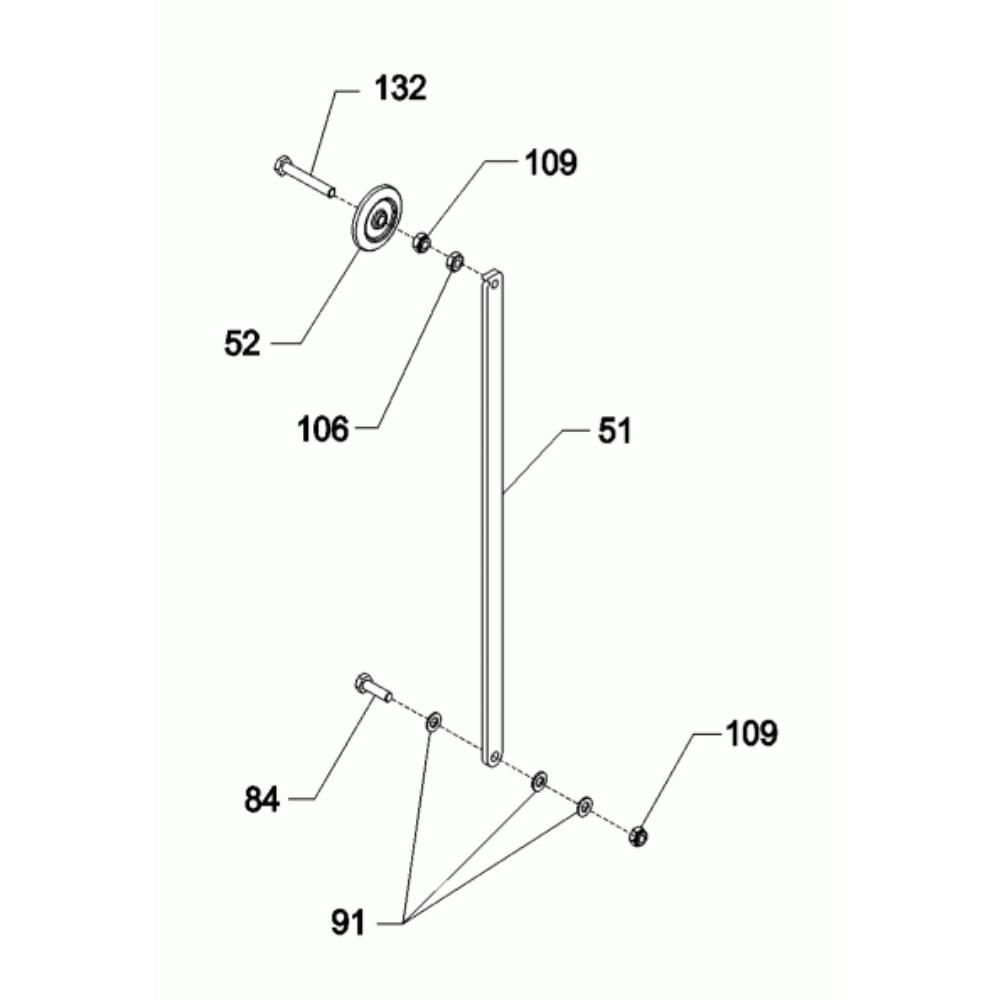 132

109

52

106

51

84

109

91